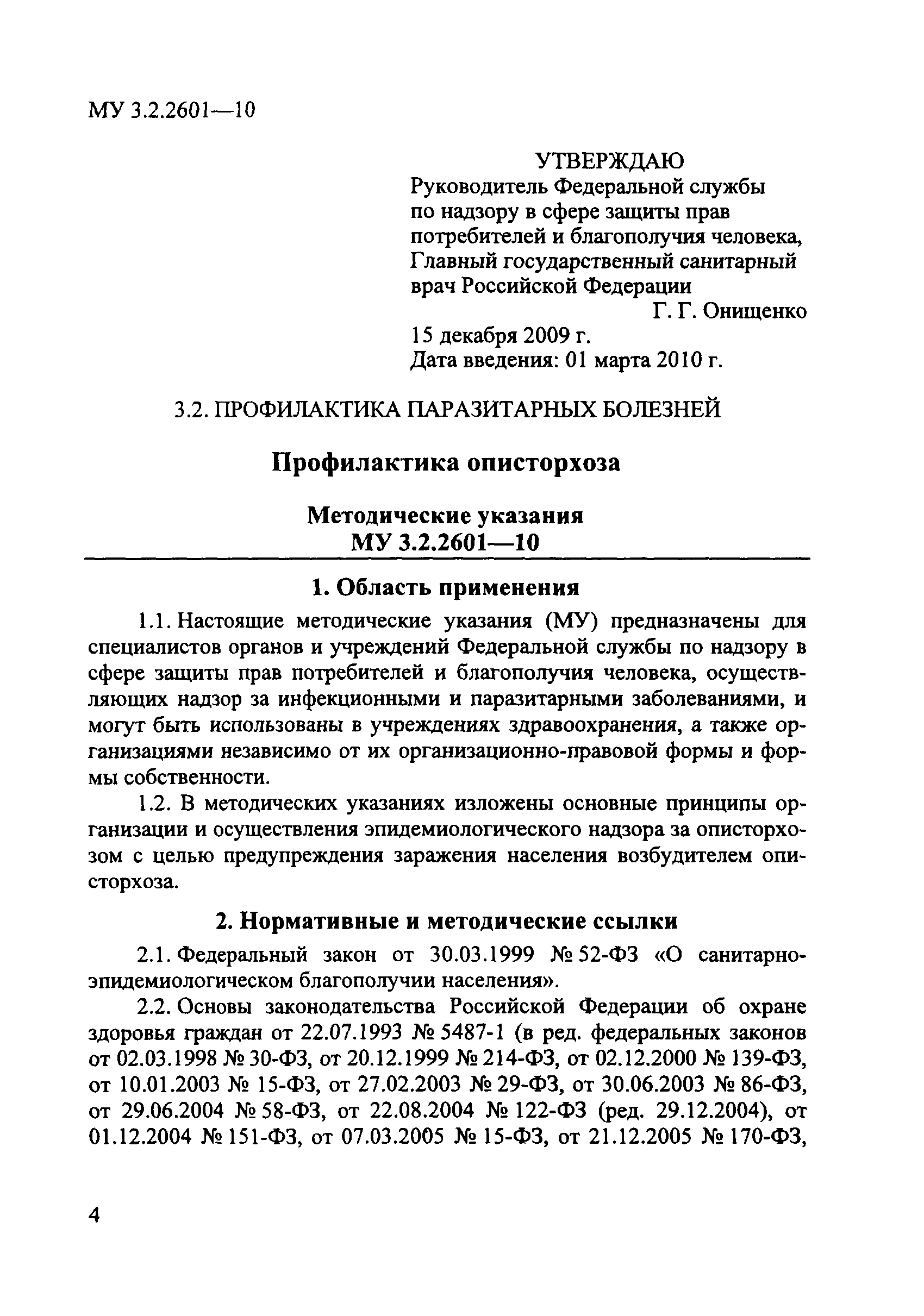 МУ 3.2.2601—10

УТВЕРЖДАЮ
Руководитель Федеральной службы по надзору в сфере защиты прав потребителей и благополучия человека, Главный государственный санитарный врач Российской Федерации
Г. Г. Онищенко
15 декабря 2009 г.
Дата введения: 01 марта 2010 г.

3.2. ПРОФИЛАКТИКА ПАРАЗИТАРНЫХ БОЛЕЗНЕЙ

Профилактика описторхоза

Методические указания
МУ 3.2.2601—10

1. Область применения

1.1. Настоящие методические указания (МУ) предназначены для специалистов органов и учреждений Федеральной службы по надзору в сфере защиты прав потребителей и благополучия человека, осуществляющих надзор за инфекционными и паразитарными заболеваниями, и могут быть использованы в учреждениях здравоохранения, а также организациями независимо от их организационно-правовой формы и формы собственности.

1.2. В методических указаниях изложены основные принципы организации и осуществления эпидемиологического надзора за описторхозом с целью предупреждения заражения населения возбудителем описторхоза.

2. Нормативные и методические ссылки

2.1. Федеральный закон от 30.03.1999 № 52-ФЗ «О санитарно-эпидемиологическом благополучии населения».

2.2. Основы законодательства Российской Федерации об охране здоровья граждан от 22.07.1993 № 5487-1 (в ред. федеральных законов от 02.03.1998 № 30-ФЗ, от 20.12.1999 № 214-ФЗ, от 02.12.2000 № 139-ФЗ, от 10.01.2003 № 15-ФЗ, от 27.02.2003 № 29-ФЗ, от 30.06.2003 № 86-ФЗ, от 29.06.2004 № 58-ФЗ, от 22.08.2004 № 122-ФЗ (ред. 29.12.2004), от 01.12.2004 № 151-ФЗ, от 07.03.2005 № 15-ФЗ, от 21.12.2005 № 170-ФЗ,

4